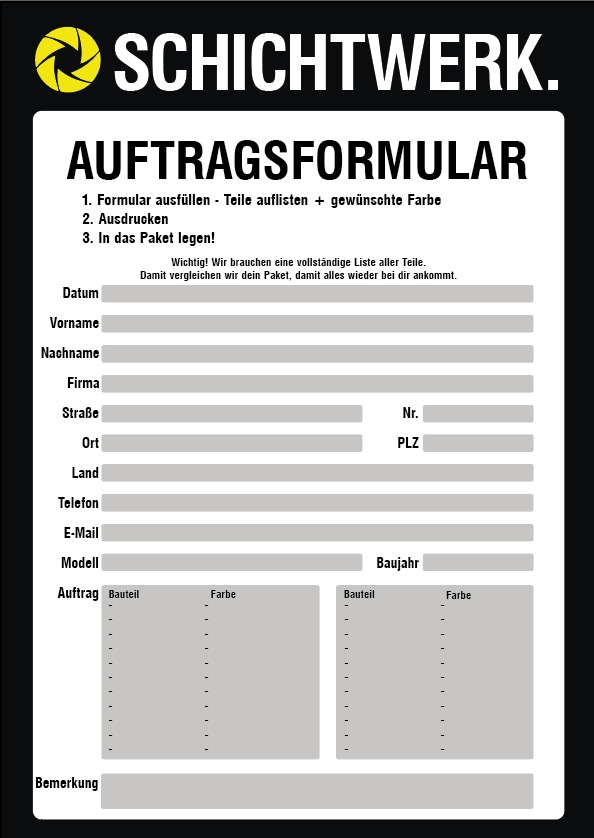 SCHICHTWERK.

AUFTRAGSFORMULAR

1. Formular ausfüllen - Teile auflisten + gewünschte Farbe
2. Ausdrucken
3. In das Paket legen!

Wichtig! Wir brauchen eine vollständige Liste aller Teile.
Damit vergleichen wir dein Paket, damit alles wieder bei dir ankommt.

Datum

Vorname

Nachname

Firma

Straße

Nr.

Ort

PLZ

Land

Telefon

E-Mail

Modell

Baujahr

Auftrag

| Bauteil | Farbe |
|---|---|
| - | - |
| - | - |
| - | - |
| - | - |
| - | - |
| - | - |
| - | - |
| - | - |
| - | - |
| - | - |
| - | - |

| Bauteil | Farbe |
|---|---|
| - | - |
| - | - |
| - | - |
| - | - |
| - | - |
| - | - |
| - | - |
| - | - |
| - | - |
| - | - |
| - | - |

Bemerkung